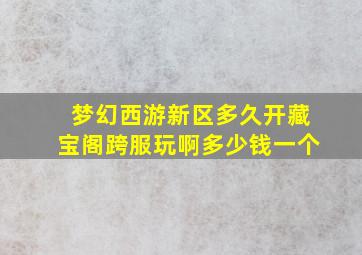 梦幻西游新区多久开藏宝阁跨服玩啊多少钱一个